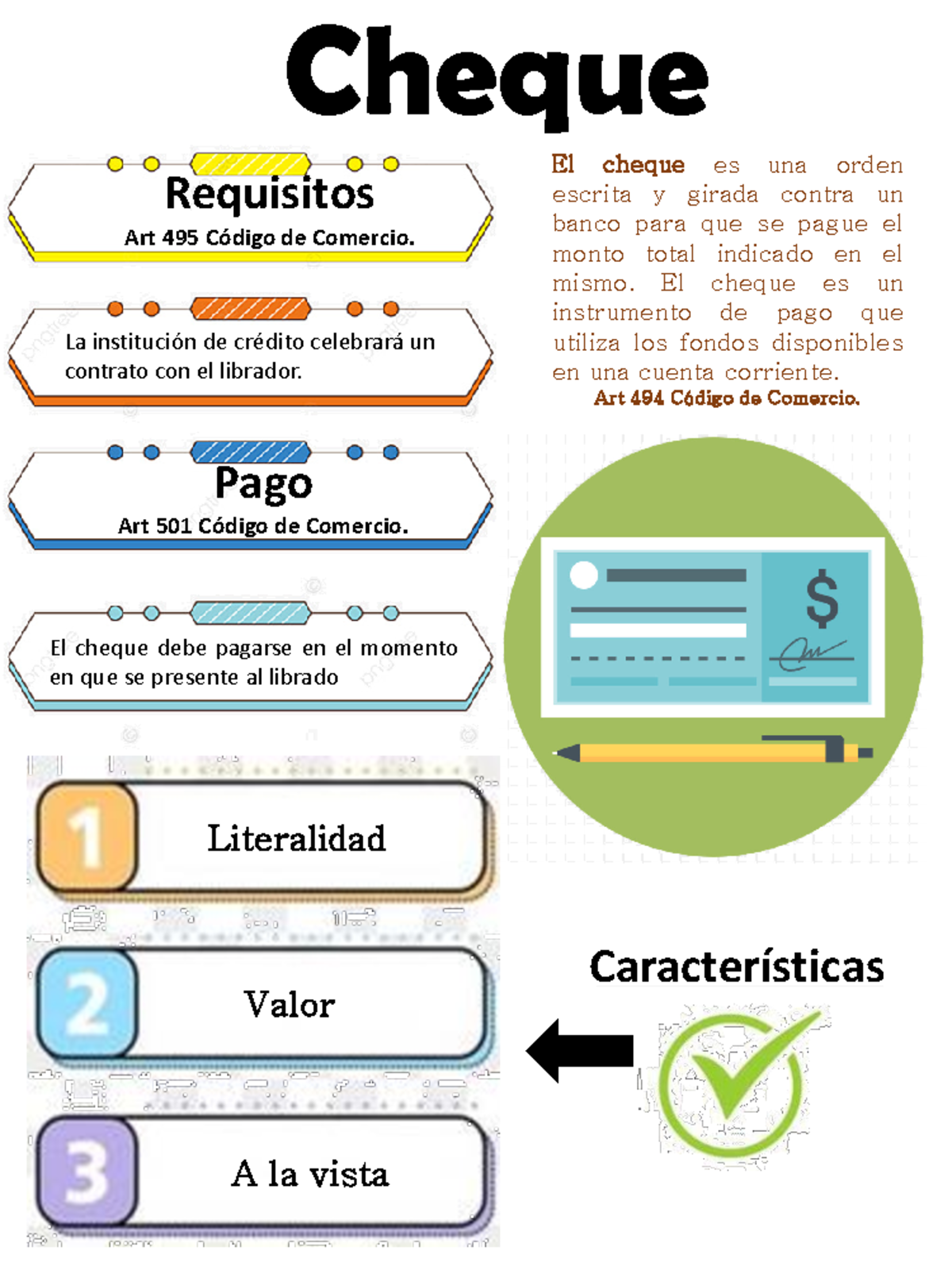 Cheque

Requisitos
Art 495 Código de Comercio.

La institución de crédito celebrará un contrato con el librador.

Pago
Art 501 Código de Comercio.

El cheque debe pagarse en el momento en que se presente al librado

El cheque es una orden escrita y girada contra un banco para que se pague el monto total indicado en el mismo. El cheque es un instrumento de pago que utiliza los fondos disponibles en una cuenta corriente.
Art 494 Código de Comercio.

$

1 Literalidad

2 Valor

3 A la vista

Características